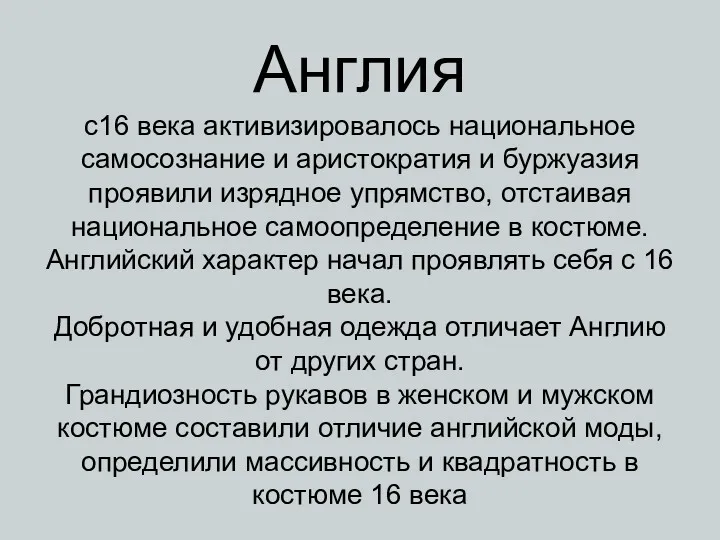 Англия

с16 века активизировалось национальное самосознание и аристократия и буржуазия проявили изрядное упрямство, отстаивая национальное самоопределение в костюме. Английский характер начал проявлять себя с 16 века.
Добротная и удобная одежда отличает Англию от других стран.
Грандиозность рукавов в женском и мужском костюме составили отличие английской моды, определили массивность и квадратность в костюме 16 века